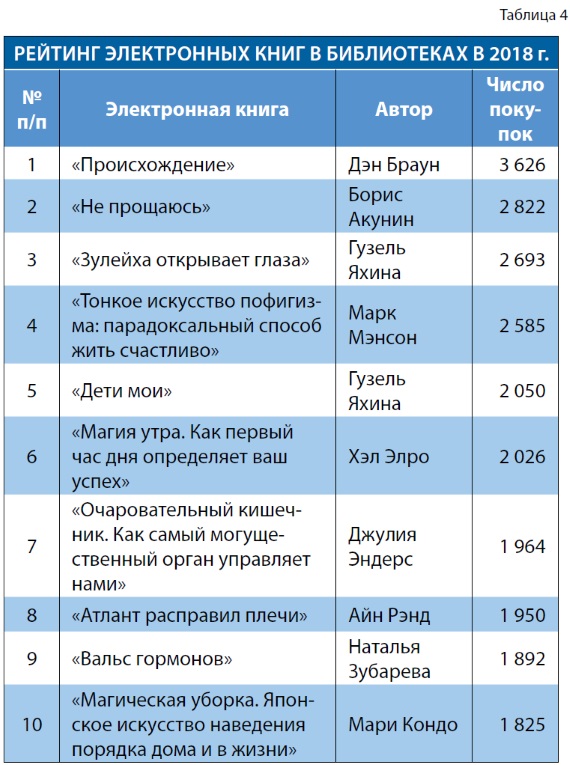 Таблица 4

РЕЙТИНГ ЭЛЕКТРОННЫХ КНИГ В БИБЛИОТЕКАХ В 2018 г.

| № п/п | Электронная книга | Автор | Число покупок |
|---|---|---|---|
| 1 | «Происхождение» | Дэн Браун | 3 626 |
| 2 | «Не прощаюсь» | Борис Акунин | 2 822 |
| 3 | «Зулейха открывает глаза» | Гузель Яхина | 2 693 |
| 4 | «Тонкое искусство пофигизма: парадоксальный способ жить счастливо» | Марк Мэнсон | 2 585 |
| 5 | «Дети мои» | Гузель Яхина | 2 050 |
| 6 | «Магия утра. Как первый час дня определяет ваш успех» | Хэл Элро | 2 026 |
| 7 | «Очаровательный кишечник. Как самый могущественный орган управляет нами» | Джулия Эндерс | 1 964 |
| 8 | «Атлант расправил плечи» | Айн Рэнд | 1 950 |
| 9 | «Вальс гормонов» | Наталья Зубарева | 1 892 |
| 10 | «Магическая уборка. Японское искусство наведения порядка дома и в жизни» | Мари Кондо | 1 825 |